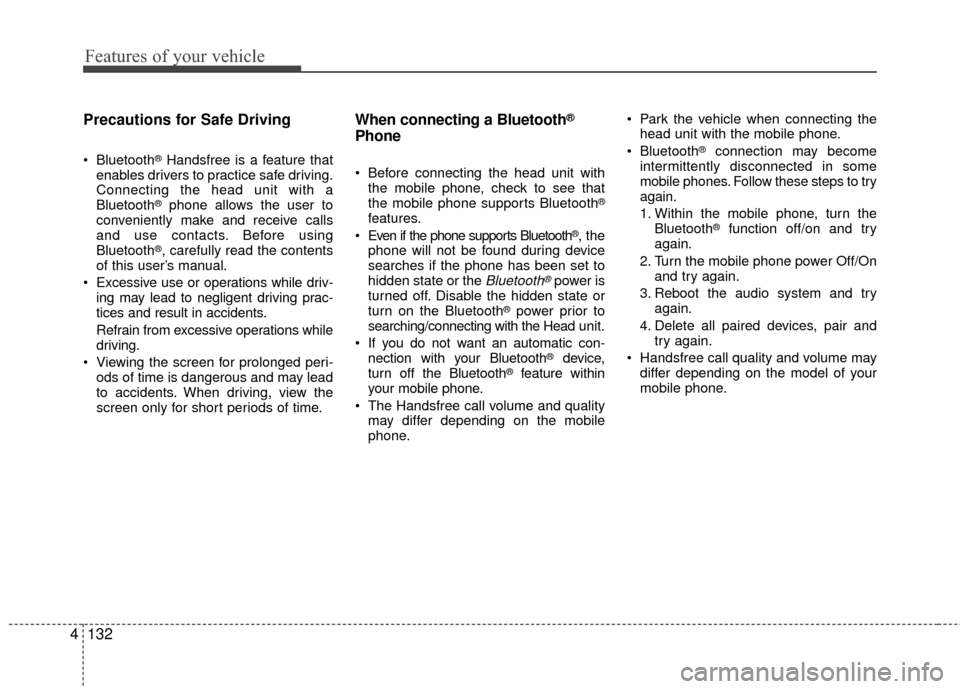 Features of your vehicle

Precautions for Safe Driving

• Bluetooth® Handsfree is a feature that enables drivers to practice safe driving. Connecting the head unit with a Bluetooth® phone allows the user to conveniently make and receive calls and use contacts. Before using Bluetooth®, carefully read the contents of this user's manual.

• Excessive use or operations while driving may lead to negligent driving practices and result in accidents.

Refrain from excessive operations while driving.

• Viewing the screen for prolonged periods of time is dangerous and may lead to accidents. When driving, view the screen only for short periods of time.

When connecting a Bluetooth® Phone

• Before connecting the head unit with the mobile phone, check to see that the mobile phone supports Bluetooth® features.

• Even if the phone supports Bluetooth®, the phone will not be found during device searches if the phone has been set to hidden state or the Bluetooth® power is turned off. Disable the hidden state or turn on the Bluetooth® power prior to searching/connecting with the Head unit.

• If you do not want an automatic connection with your Bluetooth® device, turn off the Bluetooth® feature within your mobile phone.

• The Handsfree call volume and quality may differ depending on the mobile phone.

• Park the vehicle when connecting the head unit with the mobile phone.

• Bluetooth® connection may become intermittently disconnected in some mobile phones. Follow these steps to try again.

1. Within the mobile phone, turn the Bluetooth® function off/on and try again.

2. Turn the mobile phone power Off/On and try again.

3. Reboot the audio system and try again.

4. Delete all paired devices, pair and try again.

• Handsfree call quality and volume may differ depending on the model of your mobile phone.

4 132

carmanualsonline.info